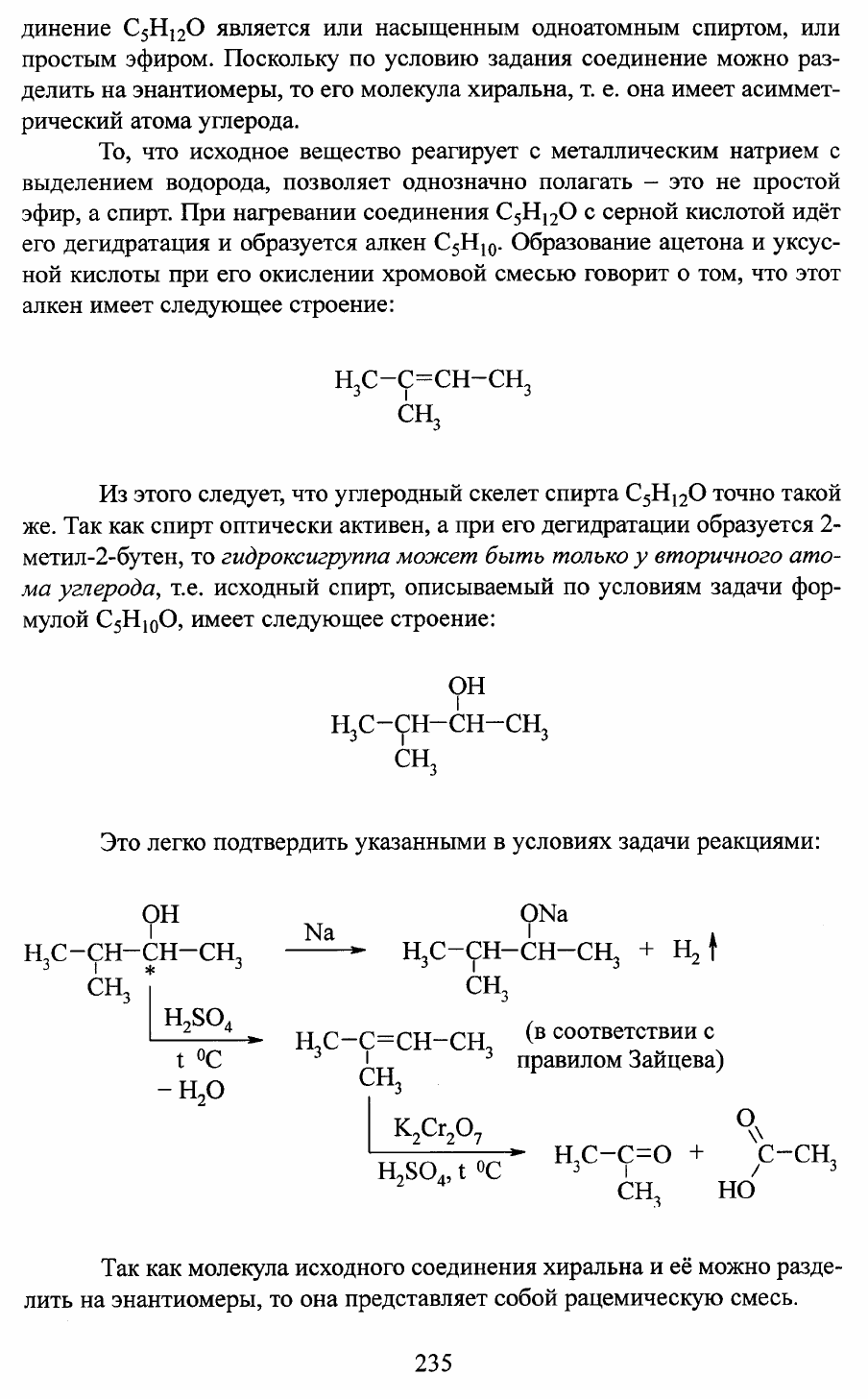 динение $C_5H_{12}O$ является или насыщенным одноатомным спиртом, или простым эфиром. Поскольку по условию задания соединение можно разделить на энантиомеры, то его молекула хиральна, т. е. она имеет асимметрический атома углерода.

То, что исходное вещество реагирует с металлическим натрием с выделением водорода, позволяет однозначно полагать – это не простой эфир, а спирт. При нагревании соединения $C_5H_{12}O$ с серной кислотой идёт его дегидратация и образуется алкен $C_5H_{10}$. Образование ацетона и уксусной кислоты при его окислении хромовой смесью говорит о том, что этот алкен имеет следующее строение:

$H_3C-C(CH_3)=CH-CH_3$

Из этого следует, что углеродный скелет спирта $C_5H_{12}O$ точно такой же. Так как спирт оптически активен, а при его дегидратации образуется 2-метил-2-бутен, то гидроксигруппа может быть только у вторичного атома углерода, т.е. исходный спирт, описываемый по условиям задачи формулой $C_5H_{10}O$, имеет следующее строение:

$H_3C-CH(CH_3)-CH(OH)-CH_3$

Это легко подтвердить указанными в условиях задачи реакциями:

$H_3C-CH(CH_3)-\overset{*}{C}H(OH)-CH_3 \xrightarrow{Na} H_3C-CH(CH_3)-CH(ONa)-CH_3 + H_2\uparrow$

$\xrightarrow[t\ ^0C,\ -H_2O]{H_2SO_4} H_3C-C(CH_3)=CH-CH_3$ (в соответствии с правилом Зайцева)

$\xrightarrow[H_2SO_4,\ t\ ^0C]{K_2Cr_2O_7} H_3C-C(CH_3)=O + HO-C(=O)-CH_3$

Так как молекула исходного соединения хиральна и её можно разделить на энантиомеры, то она представляет собой рацемическую смесь.

235